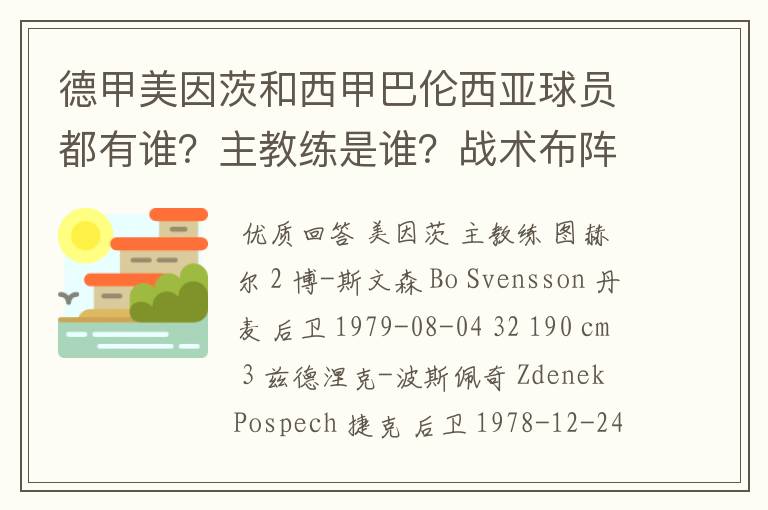 德甲美因茨和西甲巴伦西亚球员都有谁？主教练是谁？战术布阵

优质回答 美因茨 主教练 图赫尔 2 博-斯文森 Bo Svensson 丹麦 后卫 1979-08-04 32 190 cm 3 兹德涅克-波斯佩奇 Zdenek Pospech 捷克 后卫 1978-12-24